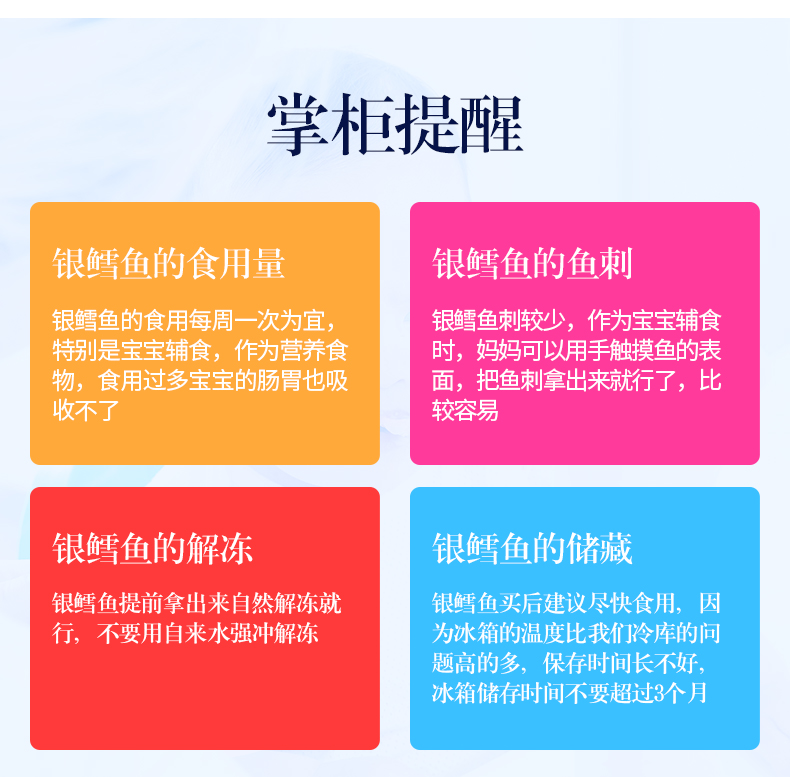 掌柜提醒

银鳕鱼的食用量

银鳕鱼的食用每周一次为宜，特别是宝宝辅食，作为营养食物，食用过多宝宝的肠胃也吸收不了

银鳕鱼的鱼刺

银鳕鱼刺较少，作为宝宝辅食时，妈妈可以用手触摸鱼的表面，把鱼刺拿出来就行了，比较容易

银鳕鱼的解冻

银鳕鱼提前拿出来自然解冻就行，不要用自来水强冲解冻

银鳕鱼的储藏

银鳕鱼买后建议尽快食用，因为冰箱的温度比我们冷库的问题高的多，保存时间长不好，冰箱储存时间不要超过3个月